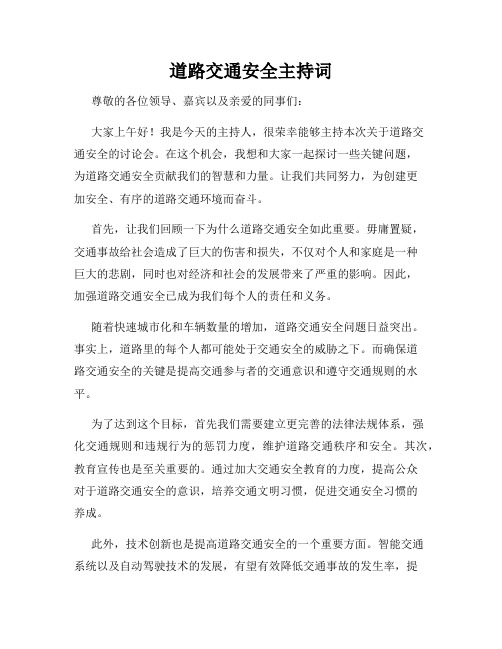 道路交通安全主持词

尊敬的各位领导、嘉宾以及亲爱的同事们:

大家上午好！我是今天的主持人，很荣幸能够主持本次关于道路交通安全的讨论会。在这个机会，我想和大家一起探讨一些关键问题，为道路交通安全贡献我们的智慧和力量。让我们共同努力，为创建更加安全、有序的道路交通环境而奋斗。

首先，让我们回顾一下为什么道路交通安全如此重要。毋庸置疑，交通事故给社会造成了巨大的伤害和损失，不仅对个人和家庭是一种巨大的悲剧，同时也对经济和社会的发展带来了严重的影响。因此，加强道路交通安全已成为我们每个人的责任和义务。

随着快速城市化和车辆数量的增加，道路交通安全问题日益突出。事实上，道路里的每个人都可能处于交通安全的威胁之下。而确保道路交通安全的关键是提高交通参与者的交通意识和遵守交通规则的水平。

为了达到这个目标，首先我们需要建立更完善的法律法规体系，强化交通规则和违规行为的惩罚力度，维护道路交通秩序和安全。其次，教育宣传也是至关重要的。通过加大交通安全教育的力度，提高公众对于道路交通安全的意识，培养交通文明习惯，促进交通安全习惯的养成。

此外，技术创新也是提高道路交通安全的一个重要方面。智能交通系统以及自动驾驶技术的发展，有望有效降低交通事故的发生率，提